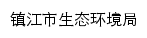 镇江市生态环境局